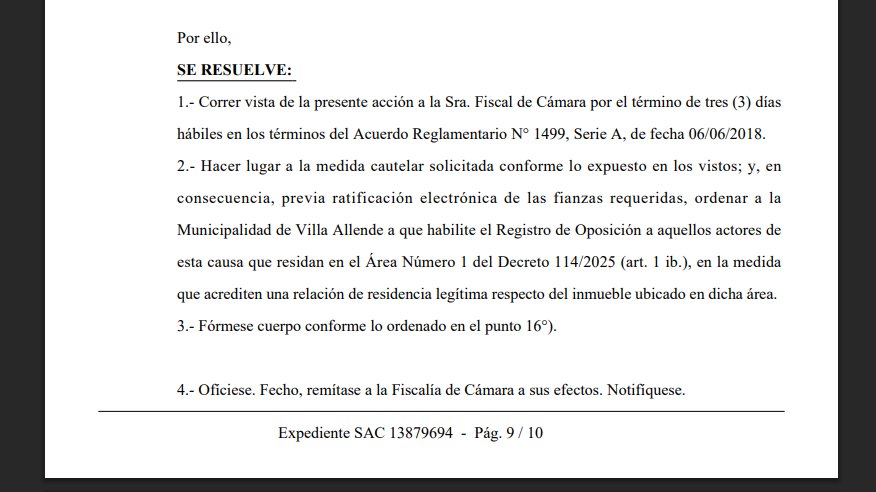 Por ello,

SE RESUELVE:

1.- Correr vista de la presente acción a la Sra. Fiscal de Cámara por el término de tres (3) días hábiles en los términos del Acuerdo Reglamentario N° 1499, Serie A, de fecha 06/06/2018.

2.- Hacer lugar a la medida cautelar solicitada conforme lo expuesto en los vistos; y, en consecuencia, previa ratificación electrónica de las fianzas requeridas, ordenar a la Municipalidad de Villa Allende a que habilite el Registro de Oposición a aquellos actores de esta causa que residan en el Área Número 1 del Decreto 114/2025 (art. 1 ib.), en la medida que acrediten una relación de residencia legítima respecto del inmueble ubicado en dicha área.

3.- Fórmese cuerpo conforme lo ordenado en el punto 16°).

4.- Ofíciese. Fecho, remítase a la Fiscalía de Cámara a sus efectos. Notifíquese.

Expediente SAC 13879694 - Pág. 9 / 10